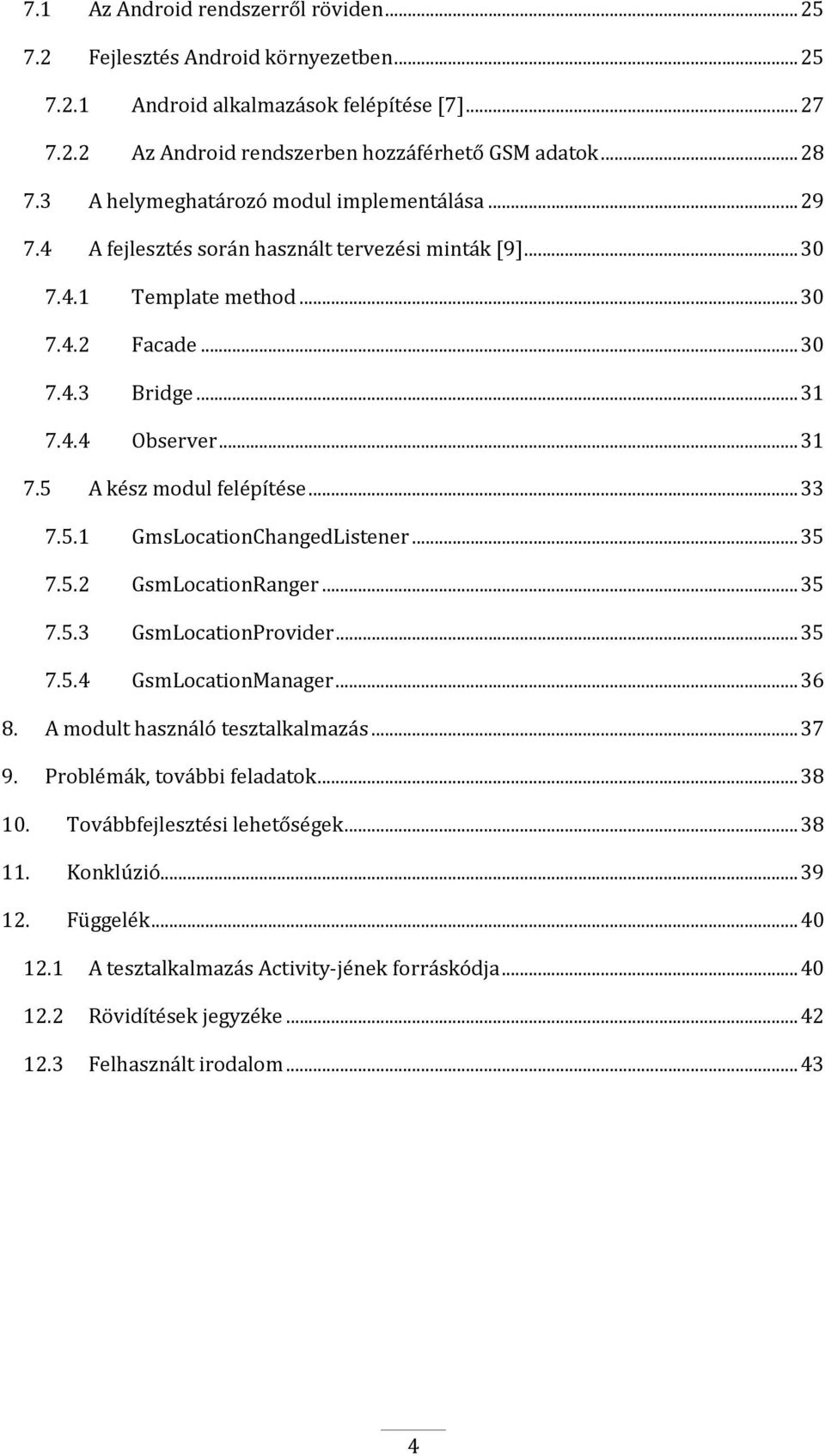 7.1 Az Android rendszerről röviden ... 25
7.2 Fejlesztés Android környezetben ... 25
7.2.1 Android alkalmazások felépítése [7] ... 27
7.2.2 Az Android rendszerben hozzáférhető GSM adatok ... 28
7.3 A helymeghatározó modul implementálása ... 29
7.4 A fejlesztés során használt tervezési minták [9] ... 30
7.4.1 Template method ... 30
7.4.2 Facade ... 30
7.4.3 Bridge ... 31
7.4.4 Observer ... 31
7.5 A kész modul felépítése ... 33
7.5.1 GmsLocationChangedListener ... 35
7.5.2 GsmLocationRanger ... 35
7.5.3 GsmLocationProvider ... 35
7.5.4 GsmLocationManager ... 36
8. A modult használó tesztalkalmazás ... 37
9. Problémák, további feladatok ... 38
10. Továbbfejlesztési lehetőségek ... 38
11. Konklúzió ... 39
12. Függelék ... 40
12.1 A tesztalkalmazás Activity-jének forráskódja ... 40
12.2 Rövidítések jegyzéke ... 42
12.3 Felhasznált irodalom ... 43

4